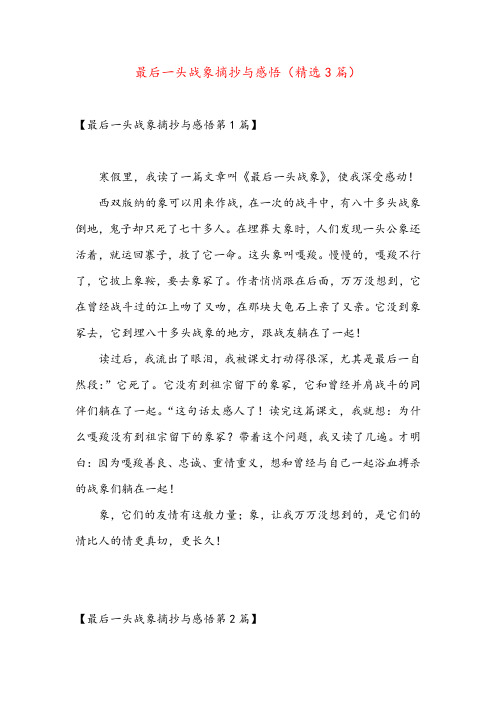 最后一头战象摘抄与感悟（精选3篇）

【最后一头战象摘抄与感悟第1篇】

寒假里，我读了一篇文章叫《最后一头战象》，使我深受感动！

西双版纳的象可以用来作战，在一次的战斗中，有八十多头战象倒地，鬼子却只死了七十多人。在埋葬大象时，人们发现一头公象还活着，就运回寨子，救了它一命。这头象叫嘎羧。慢慢的，嘎羧不行了，它披上象鞍，要去象冢了。作者悄悄跟在后面，万万没想到，它在曾经战斗过的江上吻了又吻，在那块大龟石上亲了又亲。它没到象冢去，它到埋八十多头战象的地方，跟战友躺在了一起！

读过后，我流出了眼泪，我被课文打动得很深，尤其是最后一自然段：”它死了。它没有到祖宗留下的象冢，它和曾经并肩战斗的同伴们躺在了一起。“这句话太感人了！读完这篇课文，我就想：为什么嘎羧没有到祖宗留下的象冢？带着这个问题，我又读了几遍。才明白：因为嘎羧善良、忠诚、重情重义，想和曾经与自己一起浴血搏杀的战象们躺在一起！

象，它们的友情有这般力量；象，让我万万没想到的，是它们的情比人的情更真切，更长久！

【最后一头战象摘抄与感悟第2篇】